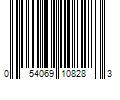 0 54069 10828 3